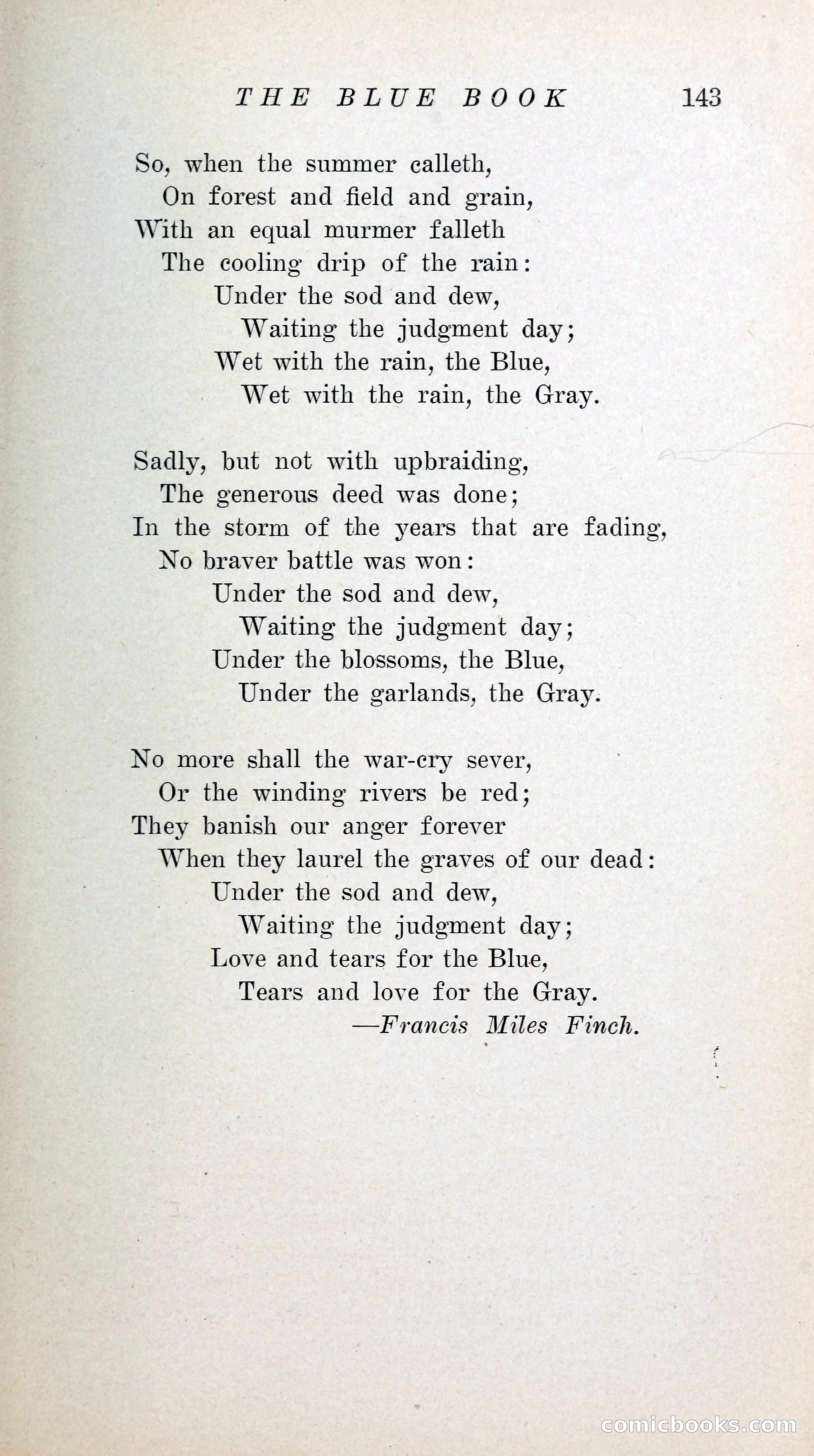 THE BLUE BOOK 143

So, when the summer calleth,
On forest and field and grain,
With an equal murmer falleth
The cooling drip of the rain:
Under the sod and dew,
Waiting the judgment day;
Wet with the rain, the Blue,
Wet with the rain, the Gray.

Sadly, but not with upbraiding,
The generous deed was done;
In the storm of the years that are fading,
No braver battle was won:
Under the sod and dew,
Waiting the judgment day;
Under the blossoms, the Blue,
Under the garlands, the Gray.

No more shall the war-cry sever,
Or the winding rivers be red;
They banish our anger forever
When they laurel the graves of our dead:
Under the sod and dew,
Waiting the judgment day;
Love and tears for the Blue,
Tears and love for the Gray.
—Francis Miles Finch.

comicbooks.com